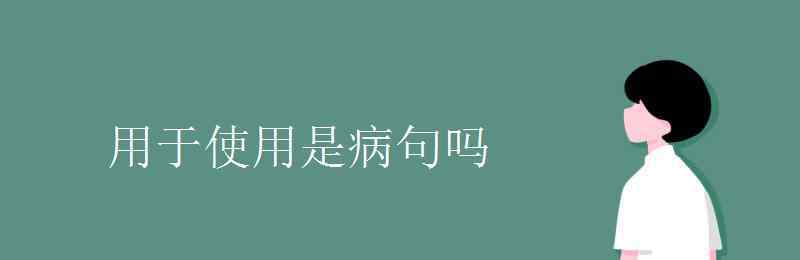 用于使用是病句吗